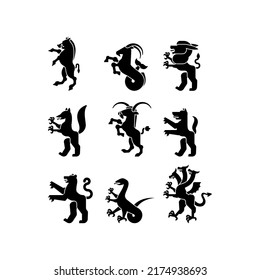 shutterstock.com · 2174938693